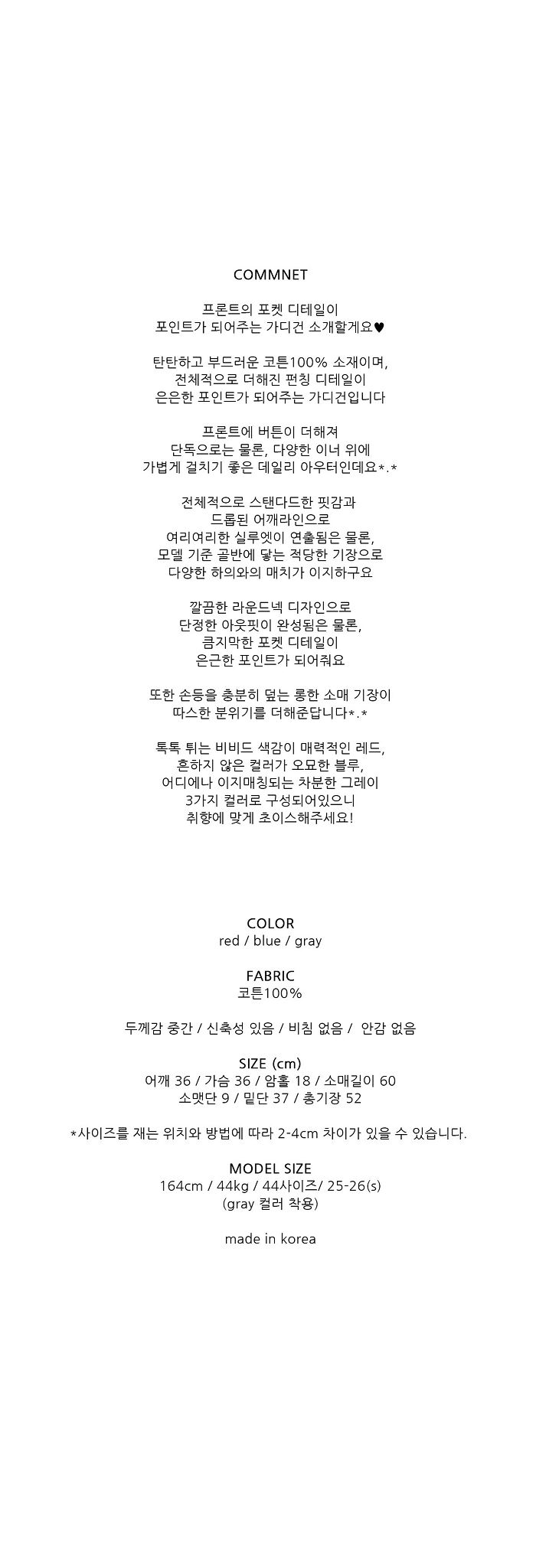 COMMNET

프론트의 포켓 디테일이
포인트가 되어주는 가디건 소개할게요♥

탄탄하고 부드러운 코튼100% 소재이며,
전체적으로 더해진 펀칭 디테일이
은은한 포인트가 되어주는 가디건입니다

프론트에 버튼이 더해져
단독으로는 물론, 다양한 이너 위에
가볍게 걸치기 좋은 데일리 아우터인데요*.*

전체적으로 스탠다드한 핏감과
드롭된 어깨라인으로
여리여리한 실루엣이 연출됨은 물론,
모델 기준 골반에 닿는 적당한 기장으로
다양한 하의와의 매치가 이지하구요

깔끔한 라운드넥 디자인으로
단정한 아웃핏이 완성됨은 물론,
큼지막한 포켓 디테일이
은근한 포인트가 되어줘요

또한 손등을 충분히 덮는 롱한 소매 기장이
따스한 분위기를 더해준답니다*.*

톡톡 튀는 비비드 색감이 매력적인 레드,
흔하지 않은 컬러가 오묘한 블루,
어디에나 이지매칭되는 차분한 그레이
3가지 컬러로 구성되어있으니
취향에 맞게 초이스해주세요!

COLOR
red / blue / gray

FABRIC
코튼100%

두께감 중간 / 신축성 있음 / 비침 없음 / 안감 없음

SIZE (cm)
어깨 36 / 가슴 36 / 암홀 18 / 소매길이 60
소맷단 9 / 밑단 37 / 총기장 52

*사이즈를 재는 위치와 방법에 따라 2-4cm 차이가 있을 수 있습니다.

MODEL SIZE
164cm / 44kg / 44사이즈/ 25-26(s)
(gray 컬러 착용)

made in korea